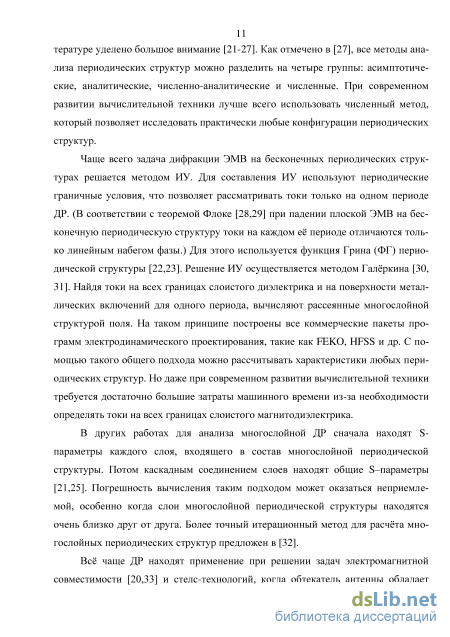 11

тературе уделено большое внимание [21-27]. Как отмечено в [27], все методы анализа периодических структур можно разделить на четыре группы: асимптотические, аналитические, численно-аналитические и численные. При современном развитии вычислительной техники лучше всего использовать численный метод, который позволяет исследовать практически любые конфигурации периодических структур.

Чаще всего задача дифракции ЭМВ на бесконечных периодических структурах решается методом ИУ. Для составления ИУ используют периодические граничные условия, что позволяет рассматривать токи только на одном периоде ДР. (В соответствии с теоремой Флоке [28,29] при падении плоской ЭМВ на бесконечную периодическую структуру токи на каждом её периоде отличаются только линейным набегом фазы.) Для этого используется функция Грина (ФГ) периодической структуры [22,23]. Решение ИУ осуществляется методом Галёркина [30, 31]. Найдя токи на всех границах слоистого диэлектрика и на поверхности металлических включений для одного периода, вычисляют рассеянные многослойной структурой поля. На таком принципе построены все коммерческие пакеты программ электродинамического проектирования, такие как FEKO, HFSS и др. С помощью такого общего подхода можно рассчитывать характеристики любых периодических структур. Но даже при современном развитии вычислительной техники требуется достаточно большие затраты машинного времени из-за необходимости определять токи на всех границах слоистого магнитодиэлектрика.

В других работах для анализа многослойной ДР сначала находят S-параметры каждого слоя, входящего в состав многослойной периодической структуры. Потом каскадным соединением слоев находят общие S–параметры [21,25]. Погрешность вычисления таким подходом может оказаться неприемлемой, особенно когда слои многослойной периодической структуры находятся очень близко друг от друга. Более точный итерационный метод для расчёта многослойных периодических структур предложен в [32].

Всё чаще ДР находят применение при решении задач электромагнитной совместимости [20,33] и стелс-технологий, когда обтекатель антенны обладает

dsLib.net
библиотека диссертаций